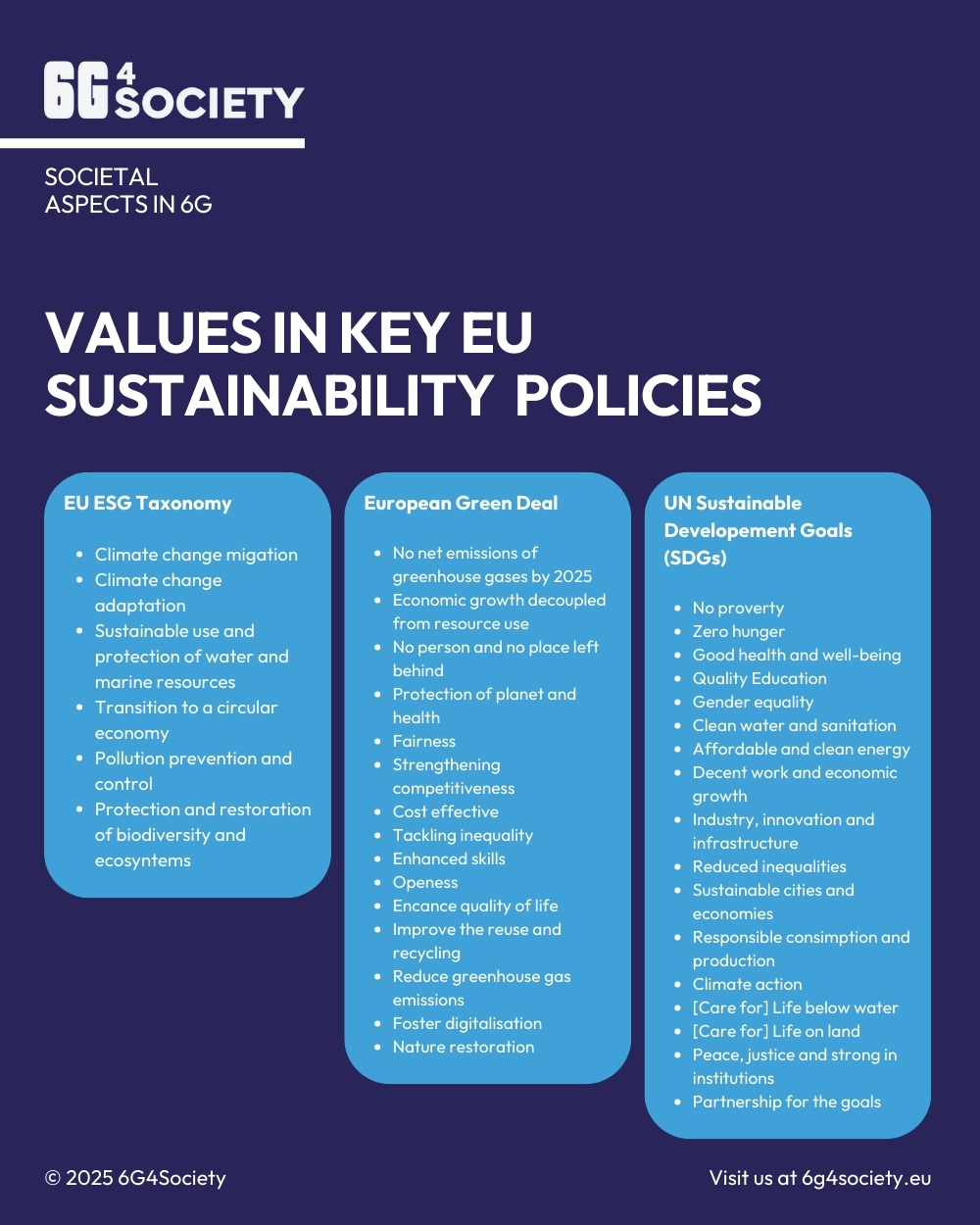 6G 4 SOCIETY

SOCIETAL ASPECTS IN 6G

VALUES IN KEY EU SUSTAINABILITY POLICIES

EU ESG Taxonomy

- Climate change migation
- Climate change adaptation
- Sustainable use and protection of water and marine resources
- Transition to a circular economy
- Pollution prevention and control
- Protection and restoration of biodiversity and ecosyntems

European Green Deal

- No net emissions of greenhouse gases by 2025
- Economic growth decoupled from resource use
- No person and no place left behind
- Protection of planet and health
- Fairness
- Strengthening competitiveness
- Cost effective
- Tackling inequality
- Enhanced skills
- Openess
- Encance quality of life
- Improve the reuse and recycling
- Reduce greenhouse gas emissions
- Foster digitalisation
- Nature restoration

UN Sustainable Developement Goals (SDGs)

- No proverty
- Zero hunger
- Good health and well-being
- Quality Education
- Gender equality
- Clean water and sanitation
- Affordable and clean energy
- Decent work and economic growth
- Industry, innovation and infrastructure
- Reduced inequalities
- Sustainable cities and economies
- Responsible consimption and production
- Climate action
- [Care for] Life below water
- [Care for] Life on land
- Peace, justice and strong in institutions
- Partnership for the goals

© 2025 6G4Society

Visit us at 6g4society.eu